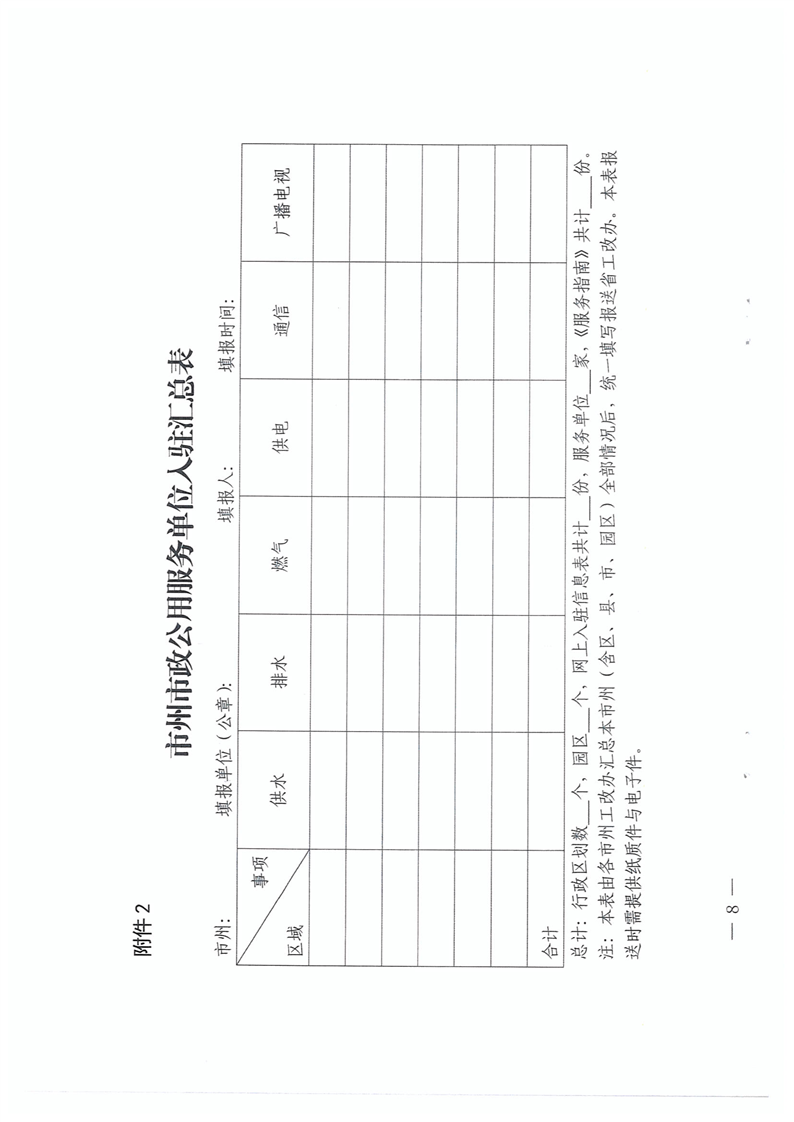 附件2

市州市政公用服务单位入驻汇总表

市州： 填报单位（公章）： 填报人： 填报时间：

| 事项 区域 | 供水 | 排水 | 燃气 | 供电 | 通信 | 广播电视 |
|---|---|---|---|---|---|---|
| | | | | | | |
| | | | | | | |
| | | | | | | |
| | | | | | | |
| | | | | | | |
| | | | | | | |
| 合计 | | | | | | |

总计：行政区划数____个，园区____个，网上入驻信息表共计____份，服务单位____家，《服务指南》共计____份。

注：本表由各市州工改办汇总本市州（含区、县、市、园区）全部情况后，统一填写报送省工改办。本表报送时需提供纸质件与电子件。

— 8 —